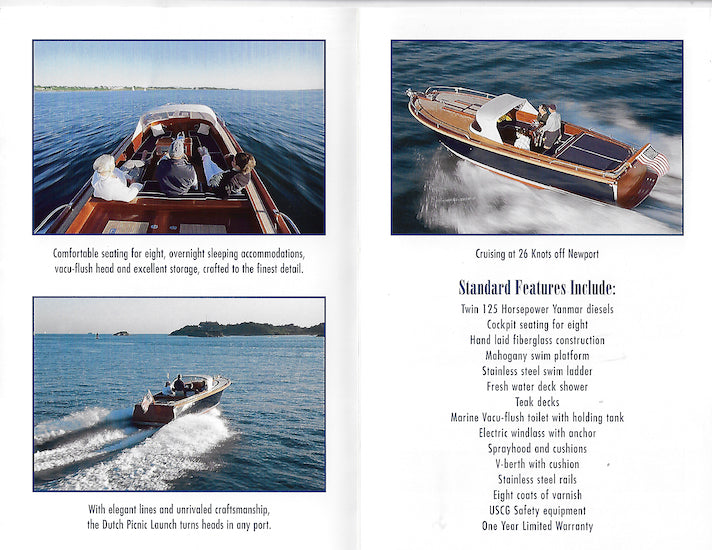 Comfortable seating for eight, overnight sleeping accommodations, vacu-flush head and excellent storage, crafted to the finest detail.

With elegant lines and unrivaled craftsmanship, the Dutch Picnic Launch turns heads in any port.

Cruising at 26 Knots off Newport

Standard Features Include:

Twin 125 Horsepower Yanmar diesels
Cockpit seating for eight
Hand laid fiberglass construction
Mahogany swim platform
Stainless steel swim ladder
Fresh water deck shower
Teak decks
Marine Vacu-flush toilet with holding tank
Electric windlass with anchor
Sprayhood and cushions
V-berth with cushion
Stainless steel rails
Eight coats of varnish
USCG Safety equipment
One Year Limited Warranty